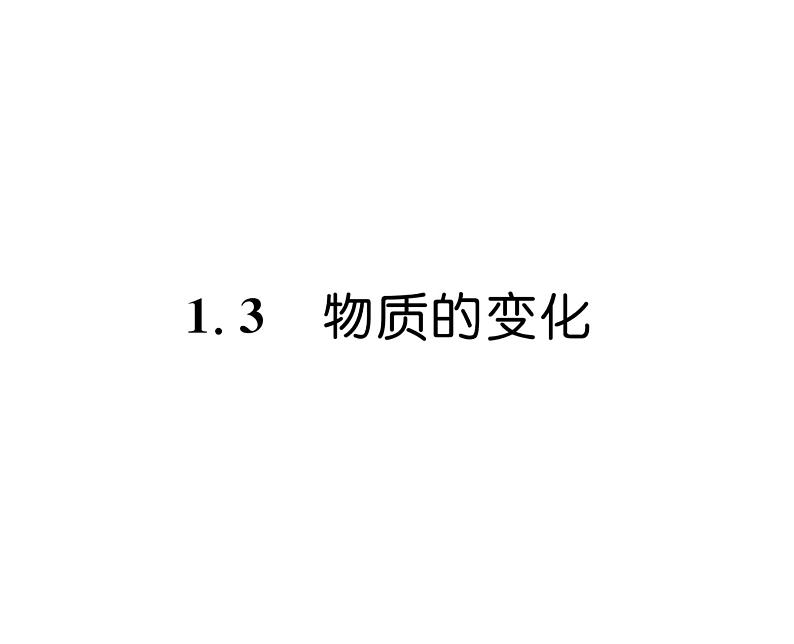 1. 3 物质的变化